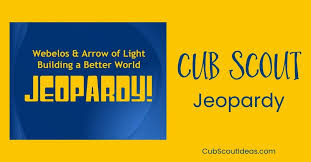 Webelos & Arrow of Light
Building a Better World
JEOPARDY!

CUB SCOUT
Jeopardy

CubScoutIdeas.com